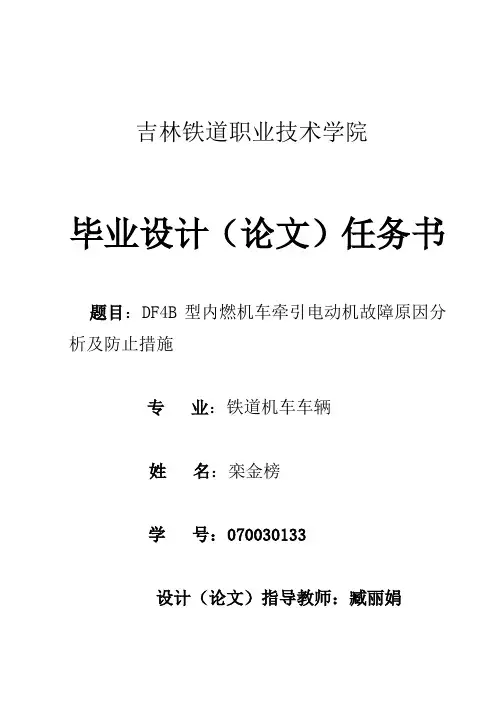 吉林铁道职业技术学院

毕业设计（论文）任务书

题目：DF4B型内燃机车牵引电动机故障原因分析及防止措施

专 业：铁道机车车辆

姓 名：栾金榜

学 号：070030133

设计（论文）指导教师：臧丽娟